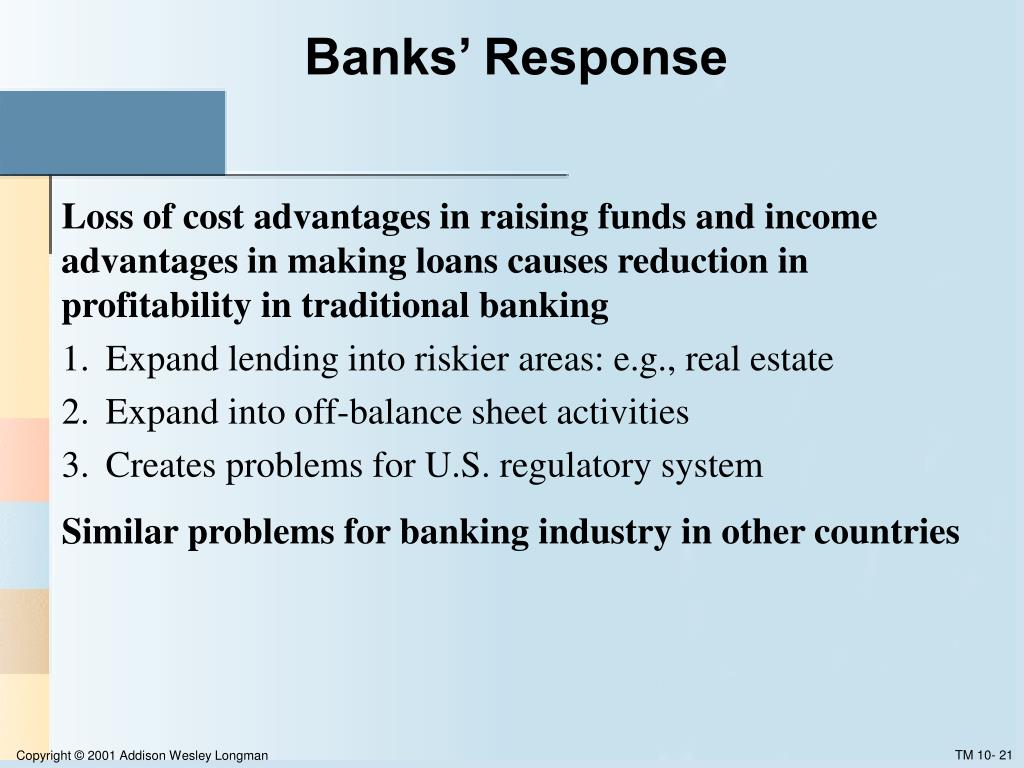 Banks’ Response

Loss of cost advantages in raising funds and income advantages in making loans causes reduction in profitability in traditional banking

1. Expand lending into riskier areas: e.g., real estate
2. Expand into off-balance sheet activities
3. Creates problems for U.S. regulatory system

Similar problems for banking industry in other countries

Copyright © 2001 Addison Wesley Longman

TM 10- 21